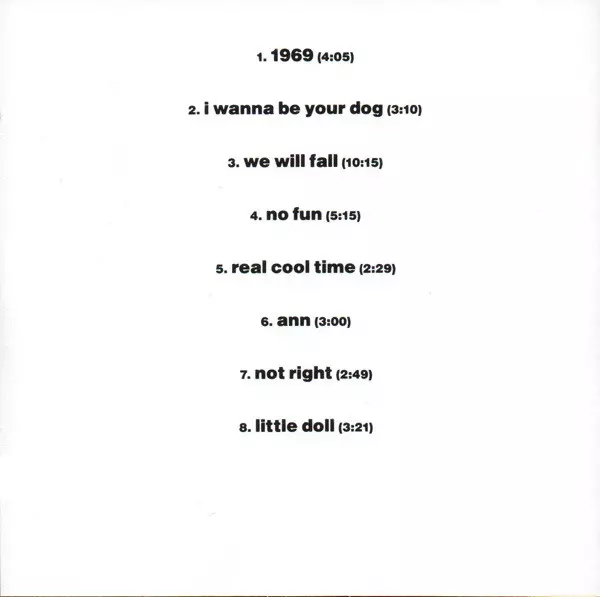 1. 1969 (4:05)

2. i wanna be your dog (3:10)

3. we will fall (10:15)

4. no fun (5:15)

5. real cool time (2:29)

6. ann (3:00)

7. not right (2:49)

8. little doll (3:21)